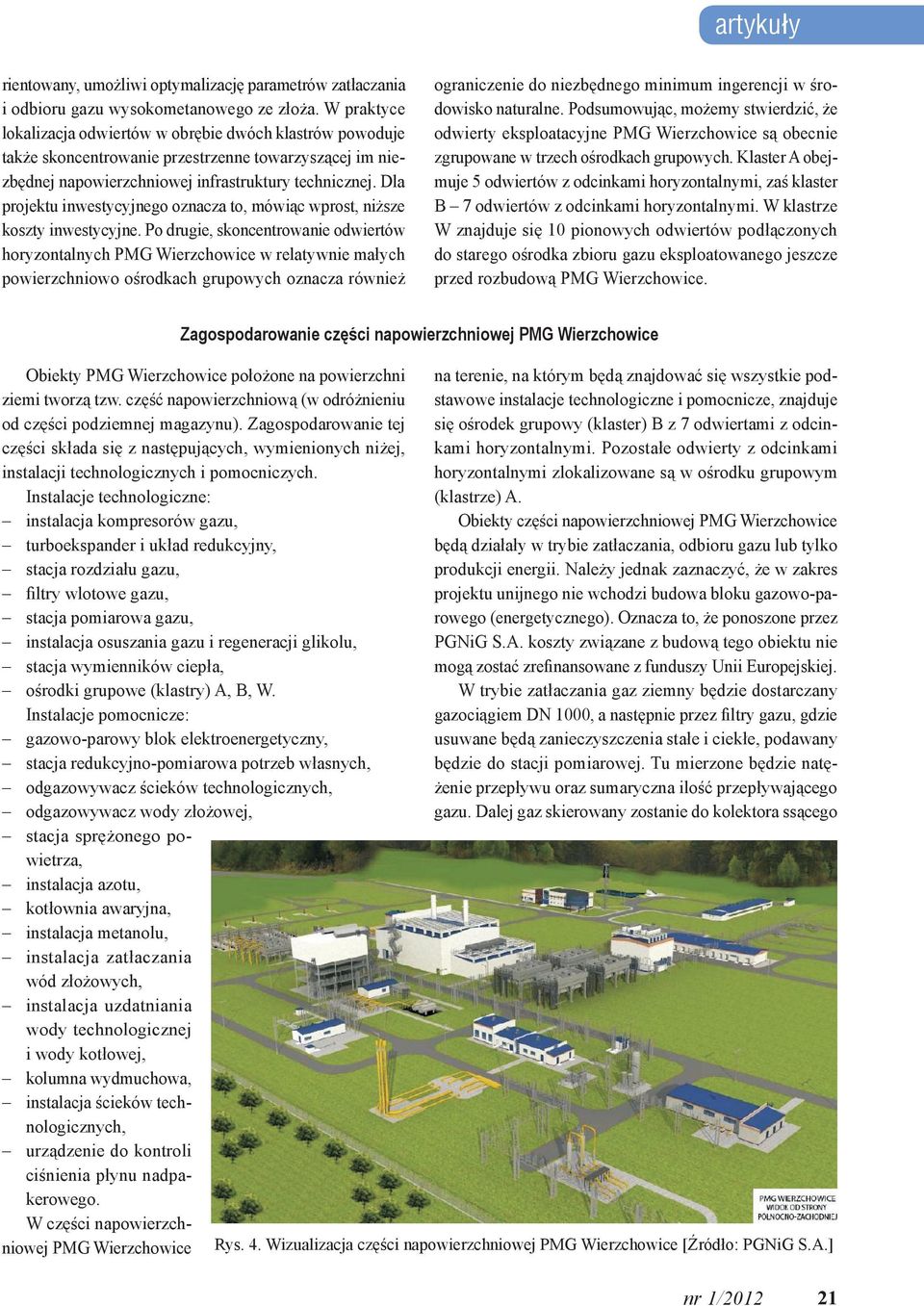 artykuły

rientowany, umożliwi optymalizację parametrów zatłaczania i odbioru gazu wysokometanowego ze złoża. W praktyce lokalizacja odwiertów w obrębie dwóch klastrów powoduje także skoncentrowanie przestrzenne towarzyszącej im niezbędnej napowierzchniowej infrastruktury technicznej. Dla projektu inwestycyjnego oznacza to, mówiąc wprost, niższe koszty inwestycyjne. Po drugie, skoncentrowanie odwiertów horyzontalnych PMG Wierzchowice w relatywnie małych powierzchniowo ośrodkach grupowych oznacza również

ograniczenie do niezbędnego minimum ingerencji w środowisko naturalne. Podsumowując, możemy stwierdzić, że odwierty eksploatacyjne PMG Wierzchowice są obecnie zgrupowane w trzech ośrodkach grupowych. Klaster A obejmuje 5 odwiertów z odcinkami horyzontalnymi, zaś klaster B – 7 odwiertów z odcinkami horyzontalnymi. W klastrze W znajduje się 10 pionowych odwiertów podłączonych do starego ośrodka zbioru gazu eksploatowanego jeszcze przed rozbudową PMG Wierzchowice.

Zagospodarowanie części napowierzchniowej PMG Wierzchowice

Obiekty PMG Wierzchowice położone na powierzchni ziemi tworzą tzw. część napowierzchniową (w odróżnieniu od części podziemnej magazynu). Zagospodarowanie tej części składa się z następujących, wymienionych niżej, instalacji technologicznych i pomocniczych.

Instalacje technologiczne:
– instalacja kompresorów gazu,
– turboekspander i układ redukcyjny,
– stacja rozdziału gazu,
– filtry wlotowe gazu,
– stacja pomiarowa gazu,
– instalacja osuszania gazu i regeneracji glikolu,
– stacja wymienników ciepła,
– ośrodki grupowe (klastry) A, B, W.

Instalacje pomocnicze:
– gazowo-parowy blok elektroenergetyczny,
– stacja redukcyjno-pomiarowa potrzeb własnych,
– odgazowywacz ścieków technologicznych,
– odgazowywacz wody złożowej,
– stacja sprężonego powietrza,
– instalacja azotu,
– kotłownia awaryjna,
– instalacja metanolu,
– instalacja zatłaczania wód złożowych,
– instalacja uzdatniania wody technologicznej i wody kotłowej,
– kolumna wydmuchowa,
– instalacja ścieków technologicznych,
– urządzenie do kontroli ciśnienia płynu nadpakerowego.

W części napowierzchniowej PMG Wierzchowice

na terenie, na którym będą znajdować się wszystkie podstawowe instalacje technologiczne i pomocnicze, znajduje się ośrodek grupowy (klaster) B z 7 odwiertami z odcinkami horyzontalnymi. Pozostałe odwierty z odcinkami horyzontalnymi zlokalizowane są w ośrodku grupowym (klastrze) A.

Obiekty części napowierzchniowej PMG Wierzchowice będą działały w trybie zatłaczania, odbioru gazu lub tylko produkcji energii. Należy jednak zaznaczyć, że w zakres projektu unijnego nie wchodzi budowa bloku gazowo-parowego (energetycznego). Oznacza to, że ponoszone przez PGNiG S.A. koszty związane z budową tego obiektu nie mogą zostać zrefinansowane z funduszy Unii Europejskiej.

W trybie zatłaczania gaz ziemny będzie dostarczany gazociągiem DN 1000, a następnie przez filtry gazu, gdzie usuwane będą zanieczyszczenia stałe i ciekłe, podawany będzie do stacji pomiarowej. Tu mierzone będzie natężenie przepływu oraz sumaryczna ilość przepływającego gazu. Dalej gaz skierowany zostanie do kolektora ssącego

PMG WIERZCHOWICE
WIDOK OD STRONY
PÓŁNOCNO-ZACHODNIEJ

Rys. 4. Wizualizacja części napowierzchniowej PMG Wierzchowice [Źródło: PGNiG S.A.]

nr 1/2012 21